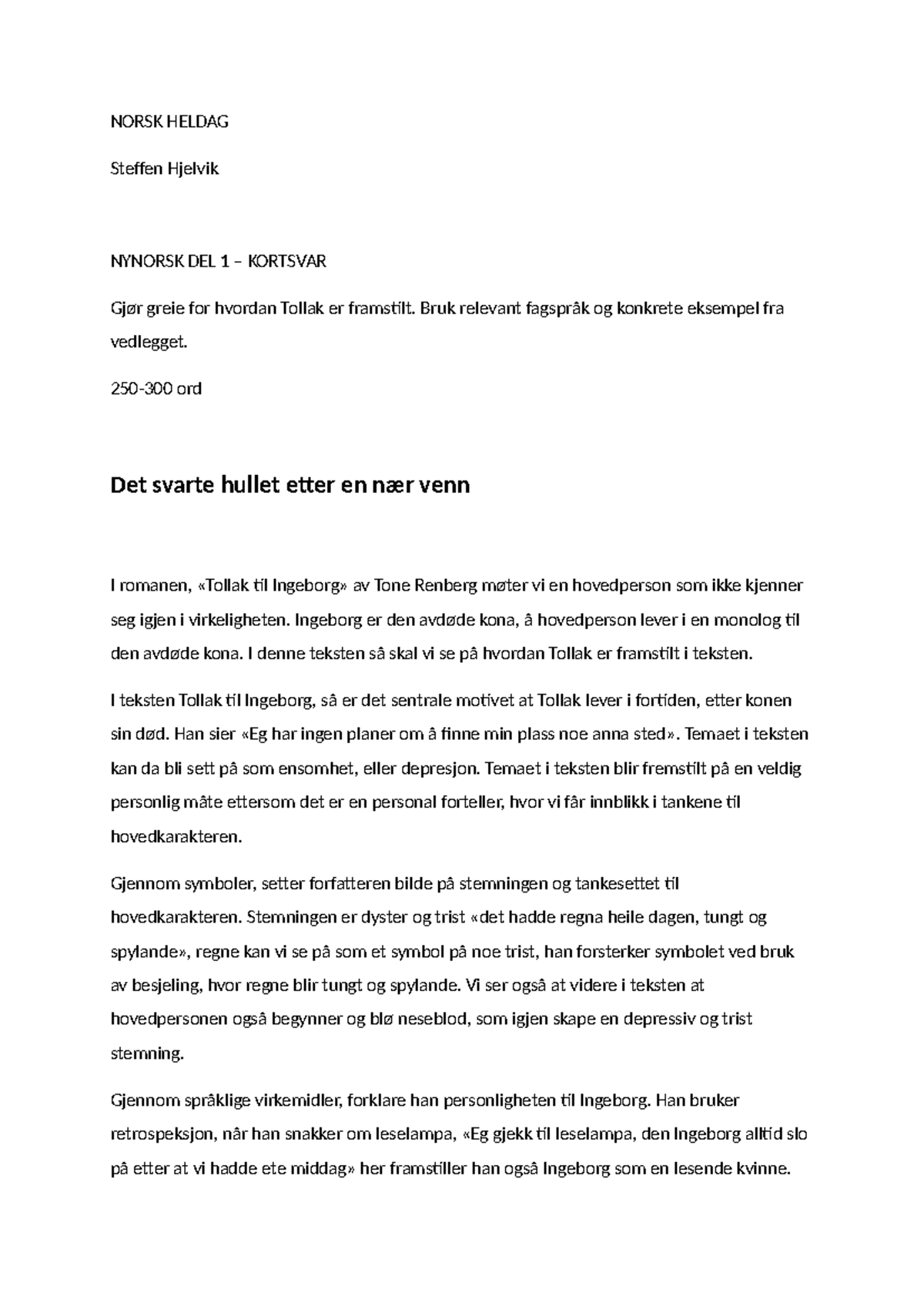 NORSK HELDAG

Steffen Hjelvik

NYNORSK DEL 1 – KORTSVAR

Gjør greie for hvordan Tollak er framstilt. Bruk relevant fagspråk og konkrete eksempel fra vedlegget.

250-300 ord

Det svarte hullet etter en nær venn

I romanen, «Tollak til Ingeborg» av Tone Renberg møter vi en hovedperson som ikke kjenner seg igjen i virkeligheten. Ingeborg er den avdøde kona, å hovedperson lever i en monolog til den avdøde kona. I denne teksten så skal vi se på hvordan Tollak er framstilt i teksten.

I teksten Tollak til Ingeborg, så er det sentrale motivet at Tollak lever i fortiden, etter konen sin død. Han sier «Eg har ingen planer om å finne min plass noe anna sted». Temaet i teksten kan da bli sett på som ensomhet, eller depresjon. Temaet i teksten blir fremstilt på en veldig personlig måte ettersom det er en personal forteller, hvor vi får innblikk i tankene til hovedkarakteren.

Gjennom symboler, setter forfatteren bilde på stemningen og tankesettet til hovedkarakteren. Stemningen er dyster og trist «det hadde regna heile dagen, tungt og spylande», regne kan vi se på som et symbol på noe trist, han forsterker symbolet ved bruk av besjeling, hvor regne blir tungt og spylande. Vi ser også at videre i teksten at hovedpersonen også begynner og blø neseblod, som igjen skape en depressiv og trist stemning.

Gjennom språklige virkemidler, forklare han personligheten til Ingeborg. Han bruker retrospeksjon, når han snakker om leselampa, «Eg gjekk til leselampa, den Ingeborg alltid slo på etter at vi hadde ete middag» her framstiller han også Ingeborg som en lesende kvinne.